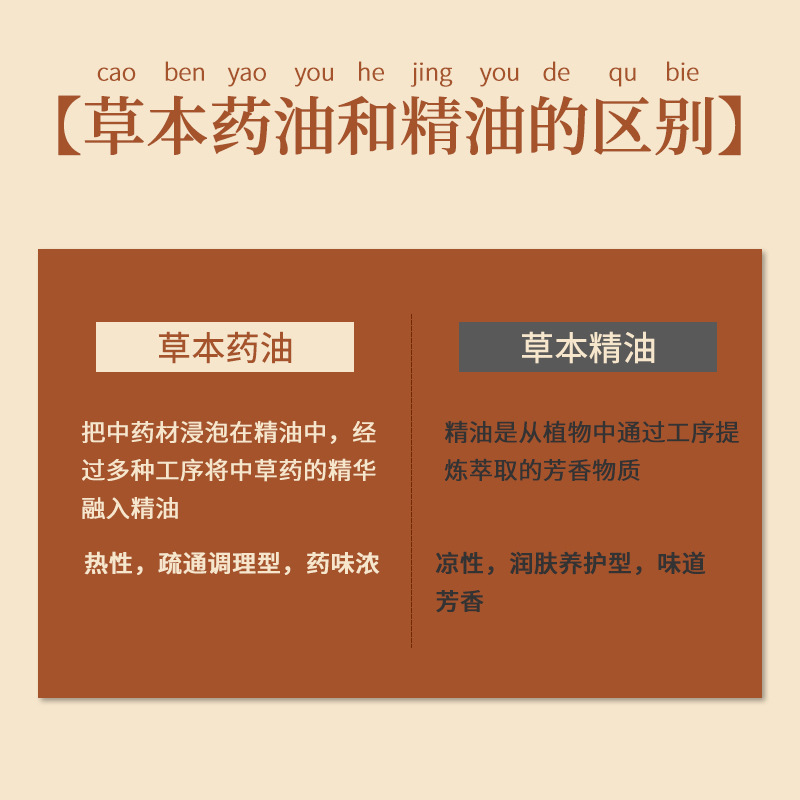 cao ben yao you he jing you de qu bie

【草本药油和精油的区别】

草本药油

把中药材浸泡在精油中，经过多种工序将中草药的精华融入精油

热性，疏通调理型，药味浓

草本精油

精油是从植物中通过工序提炼萃取的芳香物质

凉性，润肤养护型，味道芳香